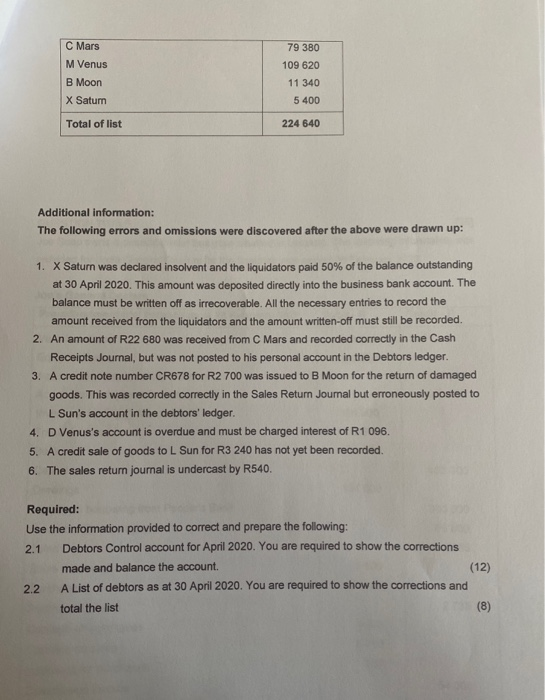 | C Mars | 79 380 |
|---|---|
| M Venus | 109 620 |
| B Moon | 11 340 |
| X Saturn | 5 400 |
| Total of list | 224 640 |

Additional information:
The following errors and omissions were discovered after the above were drawn up:

1. X Saturn was declared insolvent and the liquidators paid 50% of the balance outstanding at 30 April 2020. This amount was deposited directly into the business bank account. The balance must be written off as irrecoverable. All the necessary entries to record the amount received from the liquidators and the amount written-off must still be recorded.
2. An amount of R22 680 was received from C Mars and recorded correctly in the Cash Receipts Journal, but was not posted to his personal account in the Debtors ledger.
3. A credit note number CR678 for R2 700 was issued to B Moon for the return of damaged goods. This was recorded correctly in the Sales Return Journal but erroneously posted to L Sun's account in the debtors' ledger.
4. D Venus's account is overdue and must be charged interest of R1 096.
5. A credit sale of goods to L Sun for R3 240 has not yet been recorded.
6. The sales return journal is undercast by R540.

Required:
Use the information provided to correct and prepare the following:
2.1 Debtors Control account for April 2020. You are required to show the corrections made and balance the account. (12)
2.2 A List of debtors as at 30 April 2020. You are required to show the corrections and total the list (8)